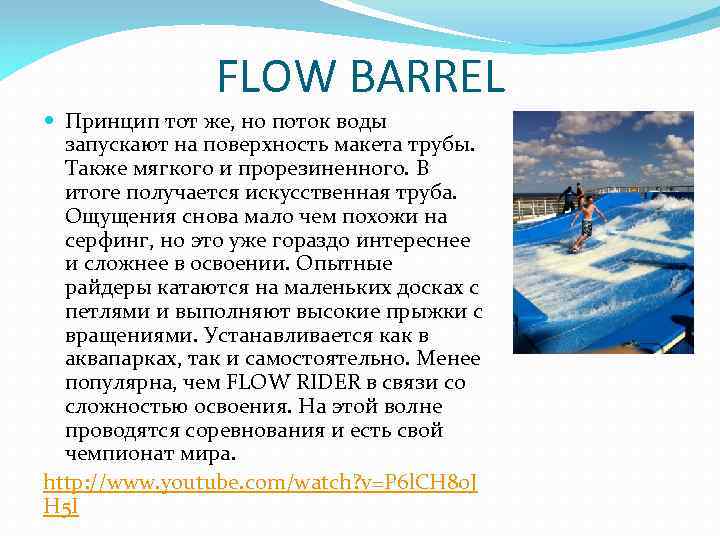 FLOW BARREL

Принцип тот же, но поток воды запускают на поверхность макета трубы. Также мягкого и прорезиненного. В итоге получается искусственная труба. Ощущения снова мало чем похожи на серфинг, но это уже гораздо интереснее и сложнее в освоении. Опытные райдеры катаются на маленьких досках с петлями и выполняют высокие прыжки с вращениями. Устанавливается как в аквапарках, так и самостоятельно. Менее популярна, чем FLOW RIDER в связи со сложностью освоения. На этой волне проводятся соревнования и есть свой чемпионат мира.

http://www.youtube.com/watch?v=P6lCH8oJH5I